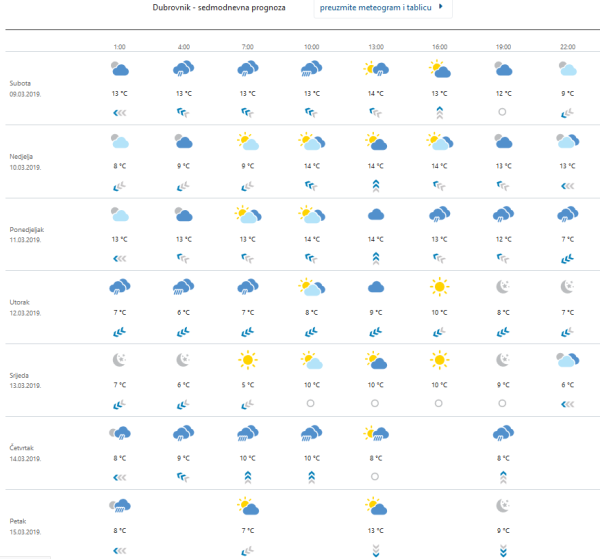 Dubrovnik - sedmodnevna prognoza

preuzmite meteogram i tablicu

| | 1:00 | 4:00 | 7:00 | 10:00 | 13:00 | 16:00 | 19:00 | 22:00 |
|---|---|---|---|---|---|---|---|---|
| Subota 09.03.2019. | 13 °C | 13 °C | 13 °C | 13 °C | 14 °C | 13 °C | 12 °C | 9 °C |
| Nedjelja 10.03.2019. | 8 °C | 9 °C | 9 °C | 14 °C | 14 °C | 14 °C | 13 °C | 13 °C |
| Ponedjeljak 11.03.2019. | 13 °C | 13 °C | 13 °C | 14 °C | 14 °C | 13 °C | 12 °C | 7 °C |
| Utorak 12.03.2019. | 7 °C | 6 °C | 7 °C | 8 °C | 9 °C | 10 °C | 8 °C | 7 °C |
| Srijeda 13.03.2019. | 7 °C | 6 °C | 5 °C | 10 °C | 10 °C | 10 °C | 9 °C | 6 °C |
| Četvrtak 14.03.2019. | 8 °C | 9 °C | 10 °C | 10 °C | 8 °C | | 8 °C | |
| Petak 15.03.2019. | 8 °C | | 7 °C | | 13 °C | | 9 °C | |